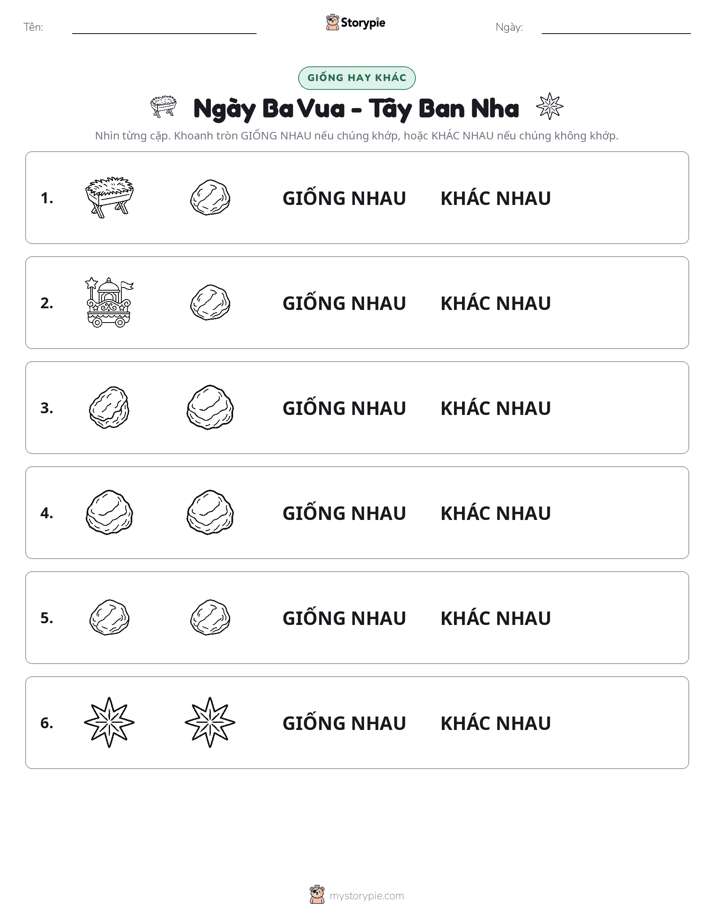 Tên: ____ Storypie Ngày: ____

GIỐNG HAY KHÁC

Ngày Ba Vua - Tây Ban Nha

Nhìn từng cặp. Khoanh tròn GIỐNG NHAU nếu chúng khớp, hoặc KHÁC NHAU nếu chúng không khớp.

1. GIỐNG NHAU KHÁC NHAU

2. GIỐNG NHAU KHÁC NHAU

3. GIỐNG NHAU KHÁC NHAU

4. GIỐNG NHAU KHÁC NHAU

5. GIỐNG NHAU KHÁC NHAU

6. GIỐNG NHAU KHÁC NHAU

mystorypie.com